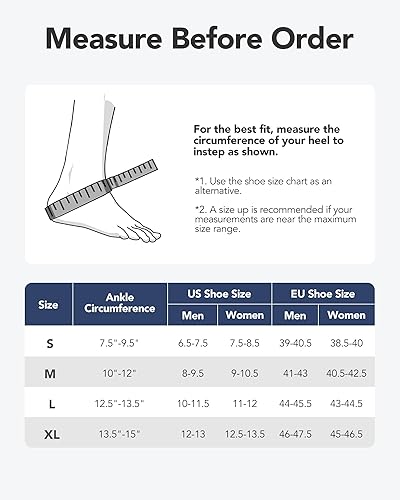 Measure Before Order

For the best fit, measure the circumference of your heel to instep as shown.

*1. Use the shoe size chart as an alternative.

*2. A size up is recommended if your measurements are near the maximum size range.

| Size | Ankle Circumference | US Shoe Size Men | US Shoe Size Women | EU Shoe Size Men | EU Shoe Size Women |
|---|---|---|---|---|---|
| S | 7.5"-9.5" | 6.5-7.5 | 7.5-8.5 | 39-40.5 | 38.5-40 |
| M | 10"-12" | 8-9.5 | 9-10.5 | 41-43 | 40.5-42.5 |
| L | 12.5"-13.5" | 10-11.5 | 11-12 | 44-45.5 | 43-44.5 |
| XL | 13.5"-15" | 12-13 | 12.5-13.5 | 46-47.5 | 45-46.5 |